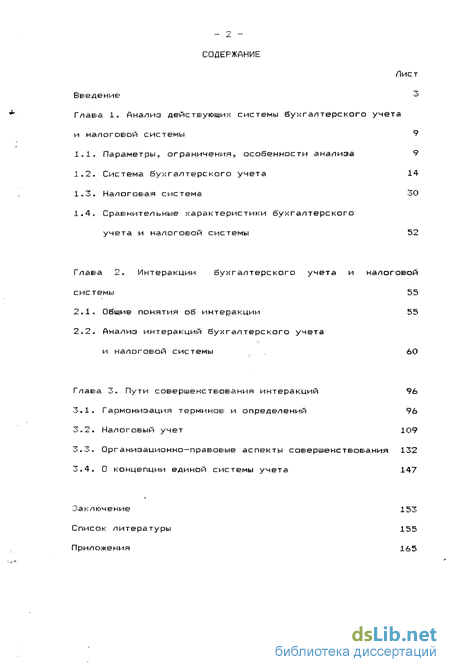 - 2 -

СОДЕРЖАНИЕ

Лист

Введение 3

Глава 1. Анализ действующих системы бухгалтерского учета и налоговой системы 9

1.1. Параметры, ограничения, особенности анализа 9

1.2. Система бухгалтерского учета 14

1.3. Налоговая система 30

1.4. Сравнительные характеристики бухгалтерского учета и налоговой системы 52

Глава 2. Интеракции бухгалтерского учета и налоговой системы 55

2.1. Общие понятия об интеракции 55

2.2. Анализ интеракций бухгалтерского учета и налоговой системы 60

Глава 3. Пути совершенствования интеракций 96

3.1. Гармонизация терминов и определений 96

3.2. Налоговый учет 109

3.3. Организационно-правовые аспекты совершенствования 132

3.4. О концепции единой системы учета 147

Заключение 153

Список литературы 155

Приложения 165

dsLib.net
библиотека диссертаций